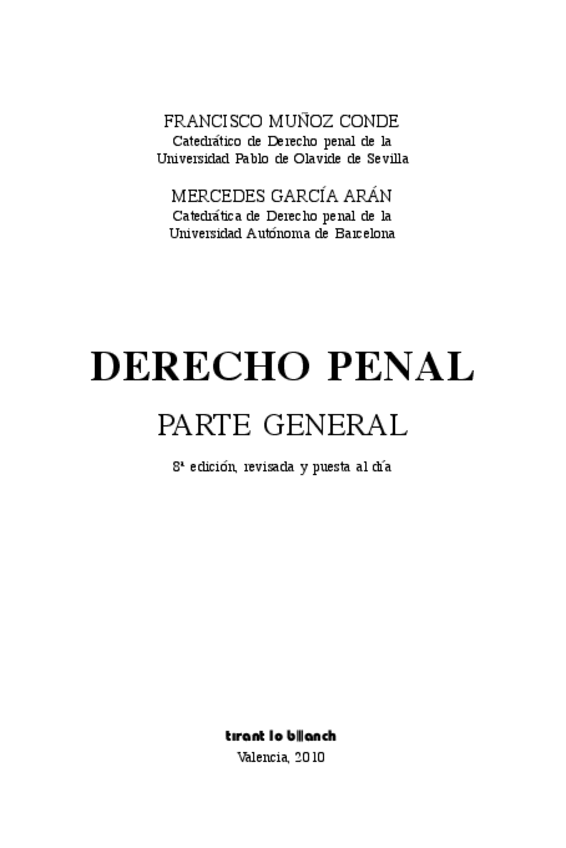 FRANCISCO MUÑOZ CONDE
Catedrático de Derecho penal de la
Universidad Pablo de Olavide de Sevilla

MERCEDES GARCÍA ARÁN
Catedrática de Derecho penal de la
Universidad Autónoma de Barcelona

DERECHO PENAL

PARTE GENERAL

8ª edición, revisada y puesta al día

tirant lo blanch
Valencia, 2010